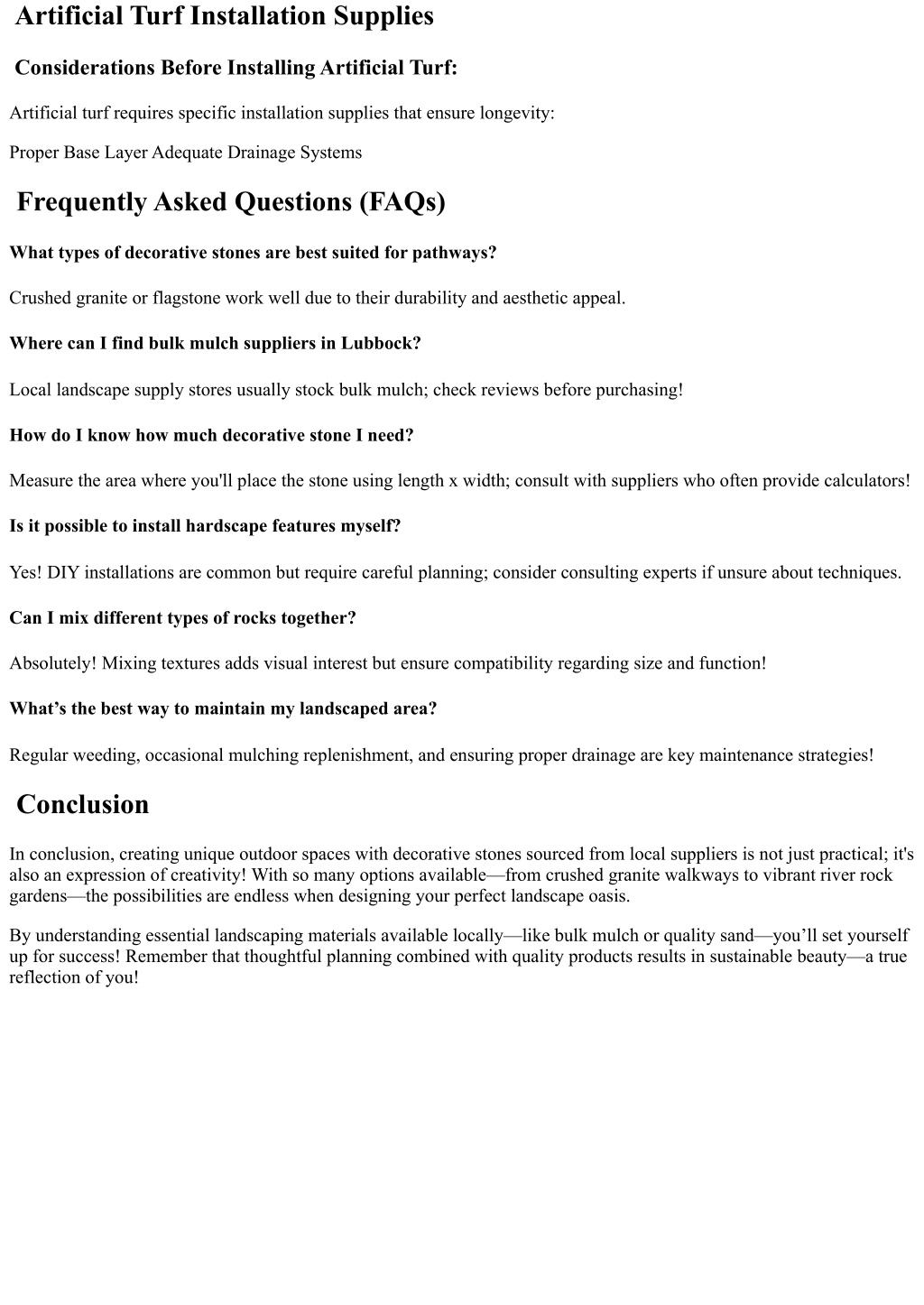 Artificial Turf Installation Supplies

Considerations Before Installing Artificial Turf:

Artificial turf requires specific installation supplies that ensure longevity:

Proper Base Layer Adequate Drainage Systems

Frequently Asked Questions (FAQs)

What types of decorative stones are best suited for pathways?

Crushed granite or flagstone work well due to their durability and aesthetic appeal.

Where can I find bulk mulch suppliers in Lubbock?

Local landscape supply stores usually stock bulk mulch; check reviews before purchasing!

How do I know how much decorative stone I need?

Measure the area where you'll place the stone using length x width; consult with suppliers who often provide calculators!

Is it possible to install hardscape features myself?

Yes! DIY installations are common but require careful planning; consider consulting experts if unsure about techniques.

Can I mix different types of rocks together?

Absolutely! Mixing textures adds visual interest but ensure compatibility regarding size and function!

What’s the best way to maintain my landscaped area?

Regular weeding, occasional mulching replenishment, and ensuring proper drainage are key maintenance strategies!

Conclusion

In conclusion, creating unique outdoor spaces with decorative stones sourced from local suppliers is not just practical; it's also an expression of creativity! With so many options available—from crushed granite walkways to vibrant river rock gardens—the possibilities are endless when designing your perfect landscape oasis.

By understanding essential landscaping materials available locally—like bulk mulch or quality sand—you’ll set yourself up for success! Remember that thoughtful planning combined with quality products results in sustainable beauty—a true reflection of you!